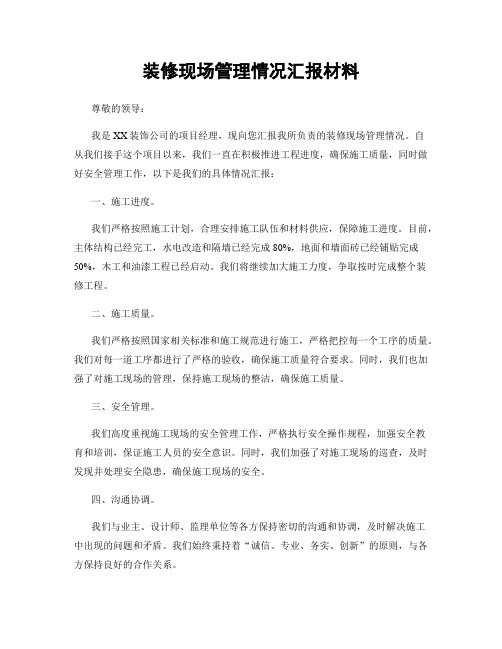 装修现场管理情况汇报材料

尊敬的领导：

我是XX装饰公司的项目经理，现向您汇报我所负责的装修现场管理情况。自从我们接手这个项目以来，我们一直在积极推进工程进度，确保施工质量，同时做好安全管理工作，以下是我们的具体情况汇报：

一、施工进度。

我们严格按照施工计划，合理安排施工队伍和材料供应，保障施工进度。目前，主体结构已经完工，水电改造和隔墙已经完成80%，地面和墙面砖已经铺贴完成50%，木工和油漆工程已经启动。我们将继续加大施工力度，争取按时完成整个装修工程。

二、施工质量。

我们严格按照国家相关标准和施工规范进行施工，严格把控每一个工序的质量。我们对每一道工序都进行了严格的验收，确保施工质量符合要求。同时，我们也加强了对施工现场的管理，保持施工现场的整洁，确保施工质量。

三、安全管理。

我们高度重视施工现场的安全管理工作，严格执行安全操作规程，加强安全教育和培训，保证施工人员的安全意识。同时，我们加强了对施工现场的巡查，及时发现并处理安全隐患，确保施工现场的安全。

四、沟通协调。

我们与业主、设计师、监理单位等各方保持密切的沟通和协调，及时解决施工中出现的问题和矛盾。我们始终秉持着“诚信、专业、务实、创新”的原则，与各方保持良好的合作关系。